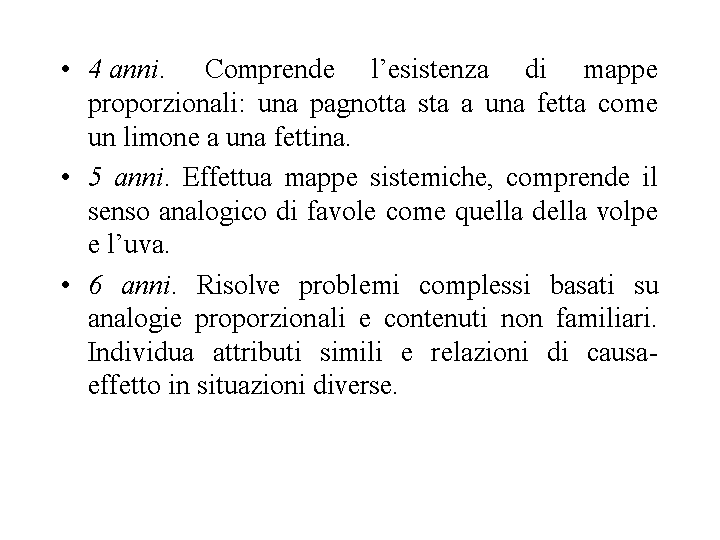 • 4 anni. Comprende l’esistenza di mappe proporzionali: una pagnotta sta a una fetta come un limone a una fettina.

• 5 anni. Effettua mappe sistemiche, comprende il senso analogico di favole come quella della volpe e l’uva.

• 6 anni. Risolve problemi complessi basati su analogie proporzionali e contenuti non familiari. Individua attributi simili e relazioni di causa-effetto in situazioni diverse.